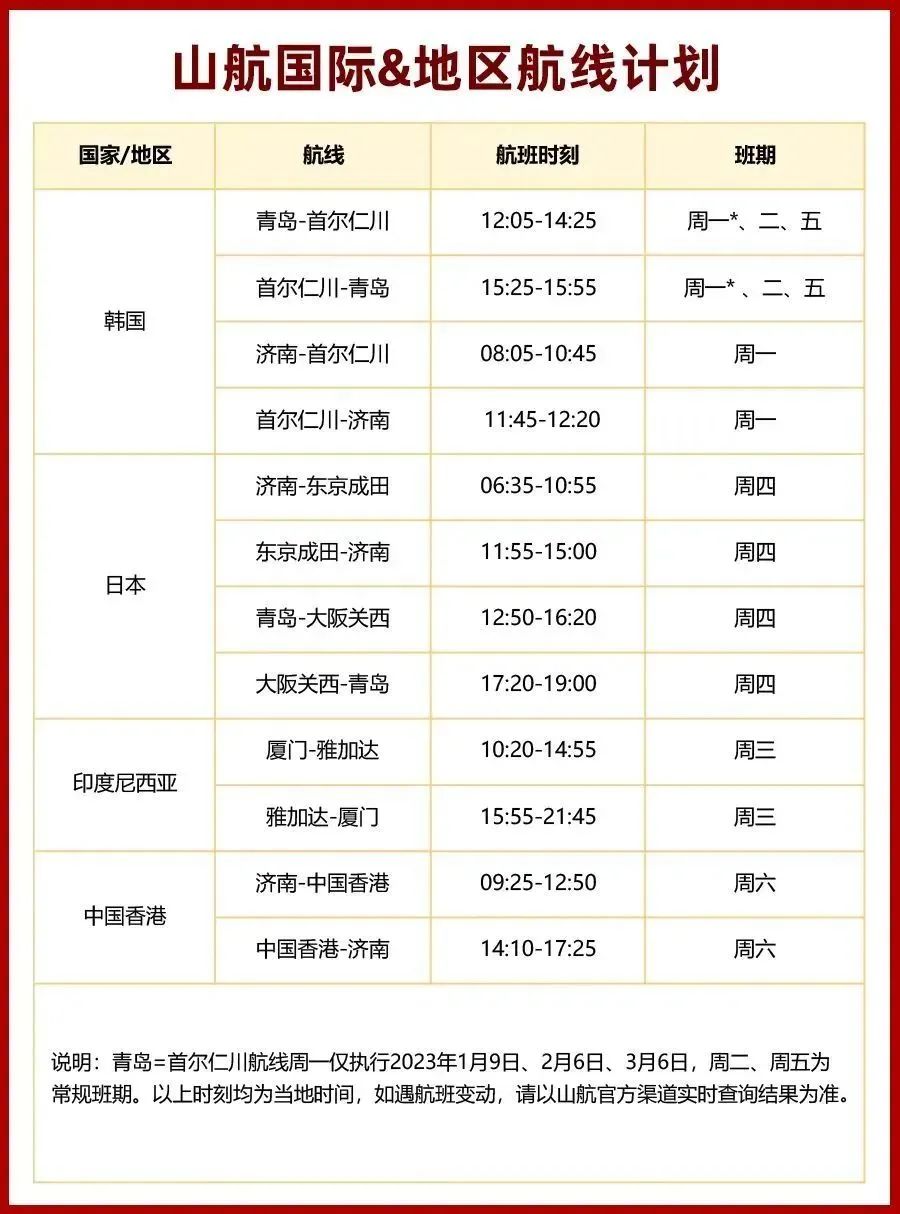 山航国际&地区航线计划

| 国家/地区 | 航线 | 航班时刻 | 班期 |
|---|---|---|---|
| 韩国 | 青岛-首尔仁川 | 12:05-14:25 | 周一*、二、五 |
|  | 首尔仁川-青岛 | 15:25-15:55 | 周一*、二、五 |
|  | 济南-首尔仁川 | 08:05-10:45 | 周一 |
|  | 首尔仁川-济南 | 11:45-12:20 | 周一 |
| 日本 | 济南-东京成田 | 06:35-10:55 | 周四 |
|  | 东京成田-济南 | 11:55-15:00 | 周四 |
|  | 青岛-大阪关西 | 12:50-16:20 | 周四 |
|  | 大阪关西-青岛 | 17:20-19:00 | 周四 |
| 印度尼西亚 | 厦门-雅加达 | 10:20-14:55 | 周三 |
|  | 雅加达-厦门 | 15:55-21:45 | 周三 |
| 中国香港 | 济南-中国香港 | 09:25-12:50 | 周六 |
|  | 中国香港-济南 | 14:10-17:25 | 周六 |

说明：青岛=首尔仁川航线周一仅执行2023年1月9日、2月6日、3月6日，周二、周五为常规班期。以上时刻均为当地时间，如遇航班变动，请以山航官方渠道实时查询结果为准。